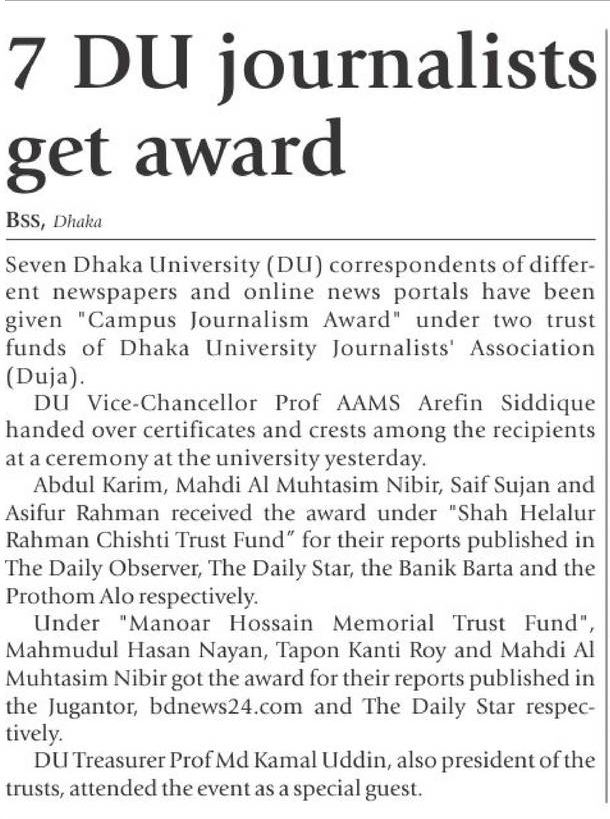 7 DU journalists get award

BSS, Dhaka

Seven Dhaka University (DU) correspondents of different newspapers and online news portals have been given "Campus Journalism Award" under two trust funds of Dhaka University Journalists' Association (Duja).

DU Vice-Chancellor Prof AAMS Arefin Siddique handed over certificates and crests among the recipients at a ceremony at the university yesterday.

Abdul Karim, Mahdi Al Muhtasim Nibir, Saif Sujan and Asifur Rahman received the award under "Shah Helalur Rahman Chishti Trust Fund" for their reports published in The Daily Observer, The Daily Star, the Banik Barta and the Prothom Alo respectively.

Under "Manoar Hossain Memorial Trust Fund", Mahmudul Hasan Nayan, Tapon Kanti Roy and Mahdi Al Muhtasim Nibir got the award for their reports published in the Jugantor, bdnews24.com and The Daily Star respectively.

DU Treasurer Prof Md Kamal Uddin, also president of the trusts, attended the event as a special guest.